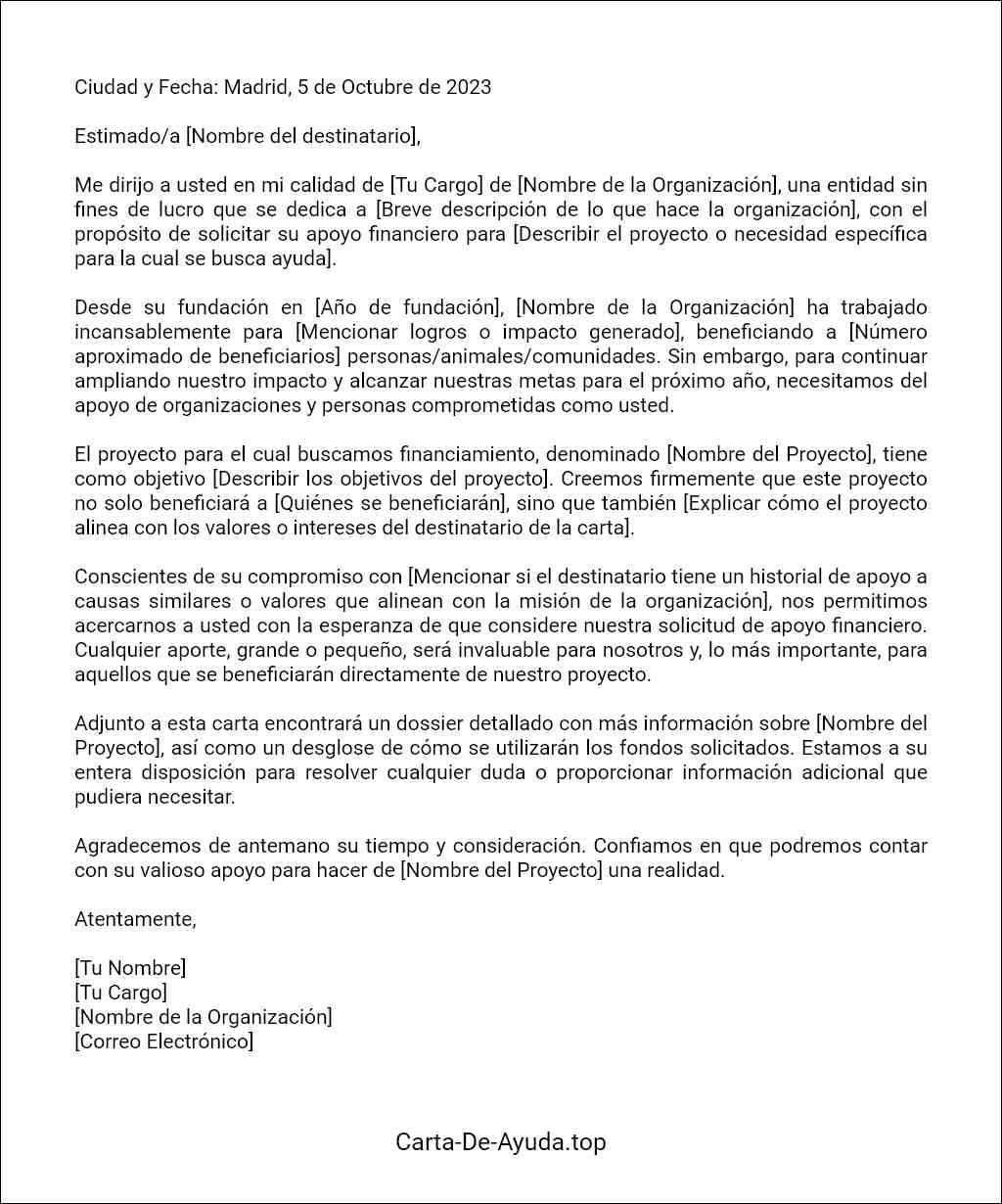 Ciudad y Fecha: Madrid, 5 de Octubre de 2023

Estimado/a [Nombre del destinatario],

Me dirijo a usted en mi calidad de [Tu Cargo] de [Nombre de la Organización], una entidad sin fines de lucro que se dedica a [Breve descripción de lo que hace la organización], con el propósito de solicitar su apoyo financiero para [Describir el proyecto o necesidad específica para la cual se busca ayuda].

Desde su fundación en [Año de fundación], [Nombre de la Organización] ha trabajado incansablemente para [Mencionar logros o impacto generado], beneficiando a [Número aproximado de beneficiarios] personas/animales/comunidades. Sin embargo, para continuar ampliando nuestro impacto y alcanzar nuestras metas para el próximo año, necesitamos del apoyo de organizaciones y personas comprometidas como usted.

El proyecto para el cual buscamos financiamiento, denominado [Nombre del Proyecto], tiene como objetivo [Describir los objetivos del proyecto]. Creemos firmemente que este proyecto no solo beneficiará a [Quiénes se beneficiarán], sino que también [Explicar cómo el proyecto alinea con los valores o intereses del destinatario de la carta].

Conscientes de su compromiso con [Mencionar si el destinatario tiene un historial de apoyo a causas similares o valores que alinean con la misión de la organización], nos permitimos acercarnos a usted con la esperanza de que considere nuestra solicitud de apoyo financiero. Cualquier aporte, grande o pequeño, será invaluable para nosotros y, lo más importante, para aquellos que se beneficiarán directamente de nuestro proyecto.

Adjunto a esta carta encontrará un dossier detallado con más información sobre [Nombre del Proyecto], así como un desglose de cómo se utilizarán los fondos solicitados. Estamos a su entera disposición para resolver cualquier duda o proporcionar información adicional que pudiera necesitar.

Agradecemos de antemano su tiempo y consideración. Confiamos en que podremos contar con su valioso apoyo para hacer de [Nombre del Proyecto] una realidad.

Atentamente,

[Tu Nombre]
[Tu Cargo]
[Nombre de la Organización]
[Correo Electrónico]

Carta-De-Ayuda.top